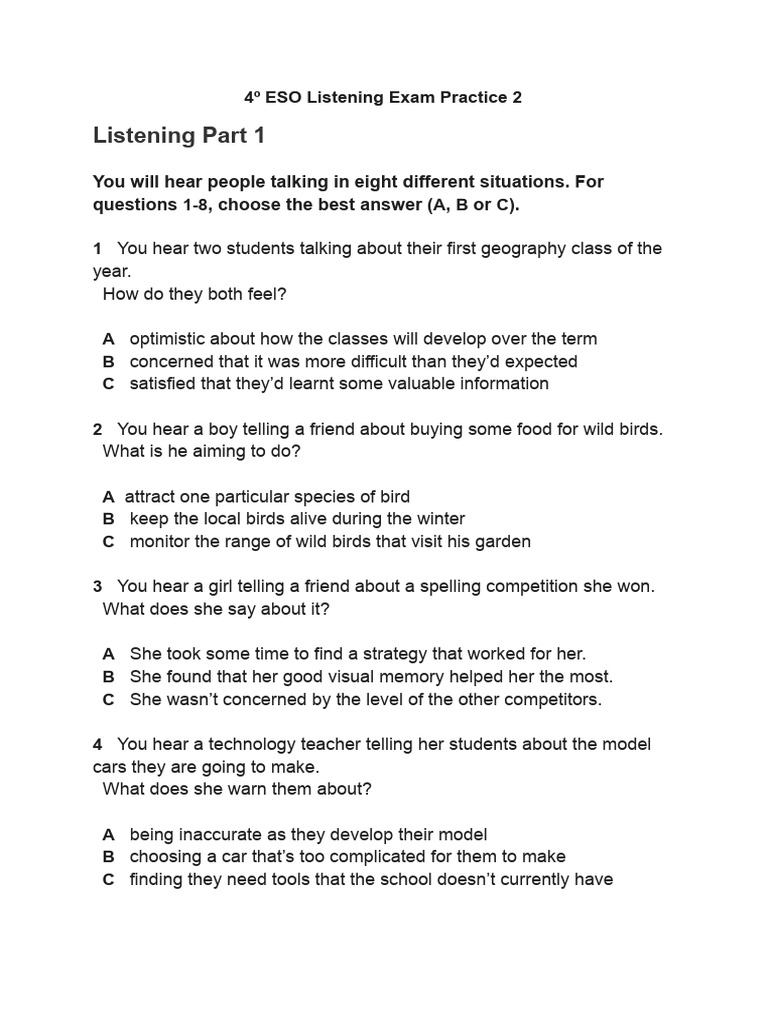 4º ESO Listening Exam Practice 2

Listening Part 1

You will hear people talking in eight different situations. For questions 1-8, choose the best answer (A, B or C).

1 You hear two students talking about their first geography class of the year.
How do they both feel?

A optimistic about how the classes will develop over the term
B concerned that it was more difficult than they'd expected
C satisfied that they'd learnt some valuable information

2 You hear a boy telling a friend about buying some food for wild birds.
What is he aiming to do?

A attract one particular species of bird
B keep the local birds alive during the winter
C monitor the range of wild birds that visit his garden

3 You hear a girl telling a friend about a spelling competition she won.
What does she say about it?

A She took some time to find a strategy that worked for her.
B She found that her good visual memory helped her the most.
C She wasn't concerned by the level of the other competitors.

4 You hear a technology teacher telling her students about the model cars they are going to make.
What does she warn them about?

A being inaccurate as they develop their model
B choosing a car that's too complicated for them to make
C finding they need tools that the school doesn't currently have